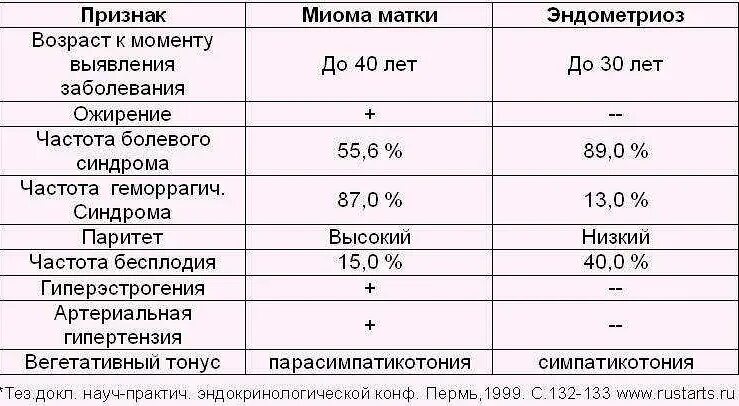 | Признак | Миома матки | Эндометриоз |
|---|---|---|
| Возраст к моменту выявления заболевания | До 40 лет | До 30 лет |
| Ожирение | + | -- |
| Частота болевого синдрома | 55,6 % | 89,0 % |
| Частота геморрагич. Синдрома | 87,0 % | 13,0 % |
| Паритет | Высокий | Низкий |
| Частота бесплодия | 15,0 % | 40,0 % |
| Гиперэстрогения | + | -- |
| Артериальная гипертензия | + | -- |
| Вегетативный тонус | парасимпатикотония | симпатикотония |

*Тез.докл. науч-практич. эндокринологической конф. Пермь,1999. С.132-133 www.rustarts.ru